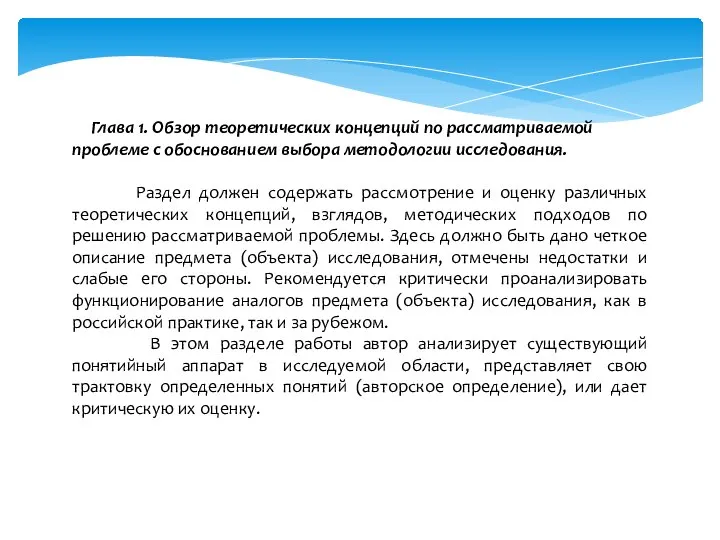 Глава 1. Обзор теоретических концепций по рассматриваемой проблеме с обоснованием выбора методологии исследования.

Раздел должен содержать рассмотрение и оценку различных теоретических концепций, взглядов, методических подходов по решению рассматриваемой проблемы. Здесь должно быть дано четкое описание предмета (объекта) исследования, отмечены недостатки и слабые его стороны. Рекомендуется критически проанализировать функционирование аналогов предмета (объекта) исследования, как в российской практике, так и за рубежом.

В этом разделе работы автор анализирует существующий понятийный аппарат в исследуемой области, представляет свою трактовку определенных понятий (авторское определение), или дает критическую их оценку.